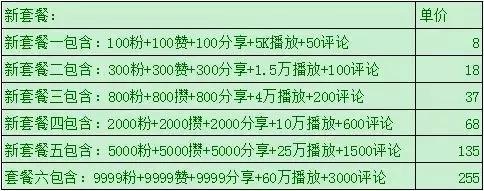 | 新套餐: | 单价 |
|---|---|
| 新套餐一包含：100粉+100赞+100分享+5K播放+50评论 | 8 |
| 新套餐二包含：300粉+300赞+300分享+1.5万播放+100评论 | 18 |
| 新套餐三包含：800粉+800攒+800分享+4万播放+200评论 | 37 |
| 新套餐四包含：2000粉+2000攒+2000分享+10万播放+600评论 | 68 |
| 新套餐五包含：5000粉+5000攒+5000分享+25万播放+1500评论 | 135 |
| 套餐六包含：9999粉+9999赞+9999分享+60万播放+3000评论 | 255 |